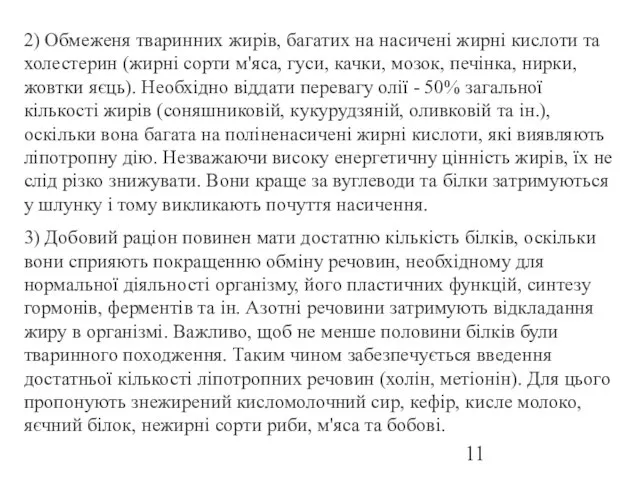 2) Обмеженя тваринних жирів, багатих на насичені жирні кислоти та холестерин (жирні сорти м'яса, гуси, качки, мозок, печінка, нирки, жовтки яєць). Необхідно віддати перевагу олії - 50% загальної кількості жирів (соняшниковій, кукурудзяній, оливковій та ін.), оскільки вона багата на поліненасичені жирні кислоти, які виявляють ліпотропну дію. Незважаючи високу енергетичну цінність жирів, їх не слід різко знижувати. Вони краще за вуглеводи та білки затримуються у шлунку і тому викликають почуття насичення.

3) Добовий раціон повинен мати достатню кількість білків, оскільки вони сприяють покращенню обміну речовин, необхідному для нормальної діяльності організму, його пластичних функцій, синтезу гормонів, ферментів та ін. Азотні речовини затримують відкладання жиру в організмі. Важливо, щоб не менше половини білків були тваринного походження. Таким чином забезпечується введення достатньої кількості ліпотропних речовин (холін, метіонін). Для цього пропонують знежирений кисломолочний сир, кефір, кисле молоко, яєчний білок, нежирні сорти риби, м'яса та бобові.

11